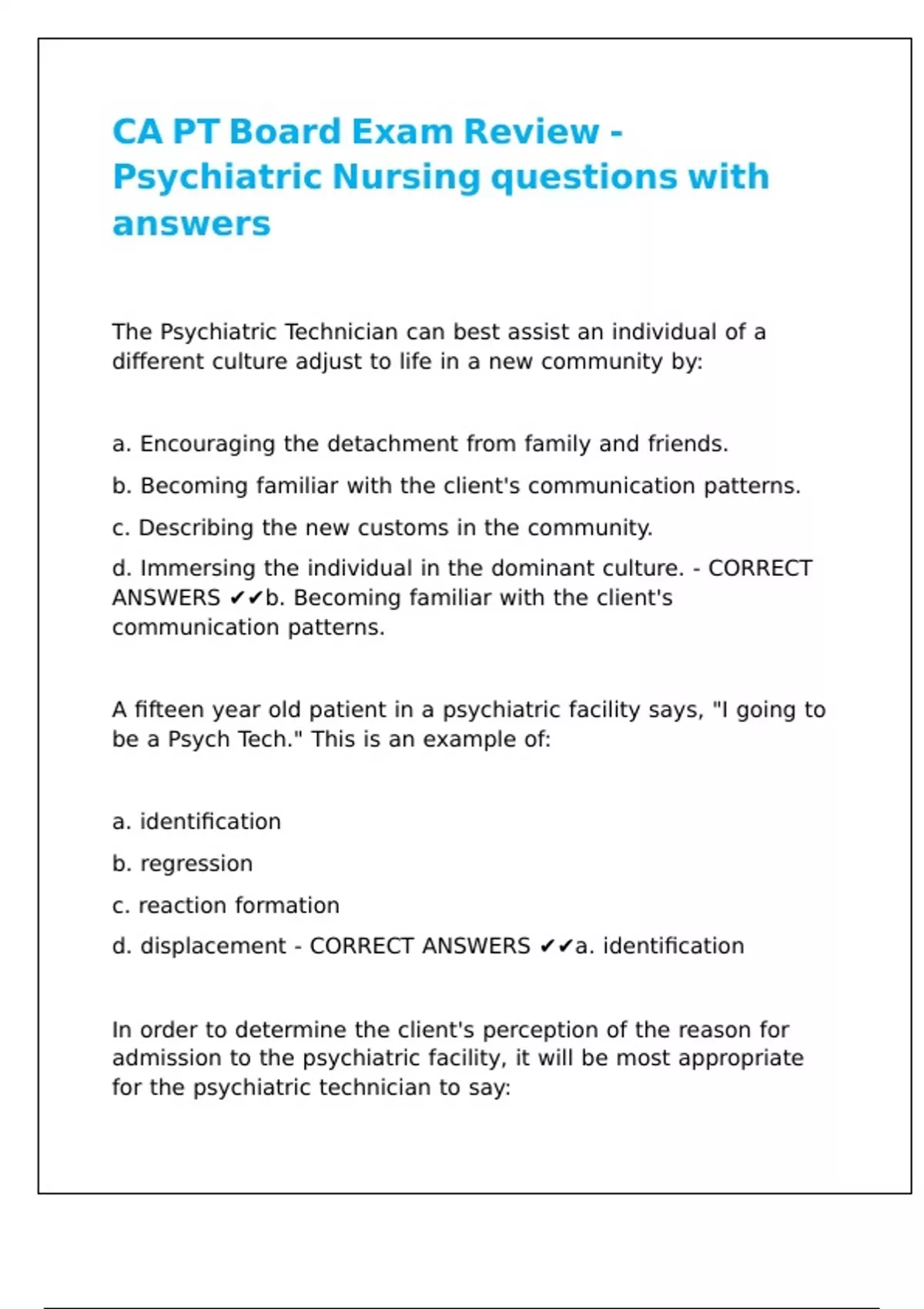 CA PT Board Exam Review - Psychiatric Nursing questions with answers

The Psychiatric Technician can best assist an individual of a different culture adjust to life in a new community by:

a. Encouraging the detachment from family and friends.

b. Becoming familiar with the client's communication patterns.

c. Describing the new customs in the community.

d. Immersing the individual in the dominant culture. - CORRECT ANSWERS ✔✔b. Becoming familiar with the client's communication patterns.

A fifteen year old patient in a psychiatric facility says, "I going to be a Psych Tech." This is an example of:

a. identification

b. regression

c. reaction formation

d. displacement - CORRECT ANSWERS ✔✔a. identification

In order to determine the client's perception of the reason for admission to the psychiatric facility, it will be most appropriate for the psychiatric technician to say: